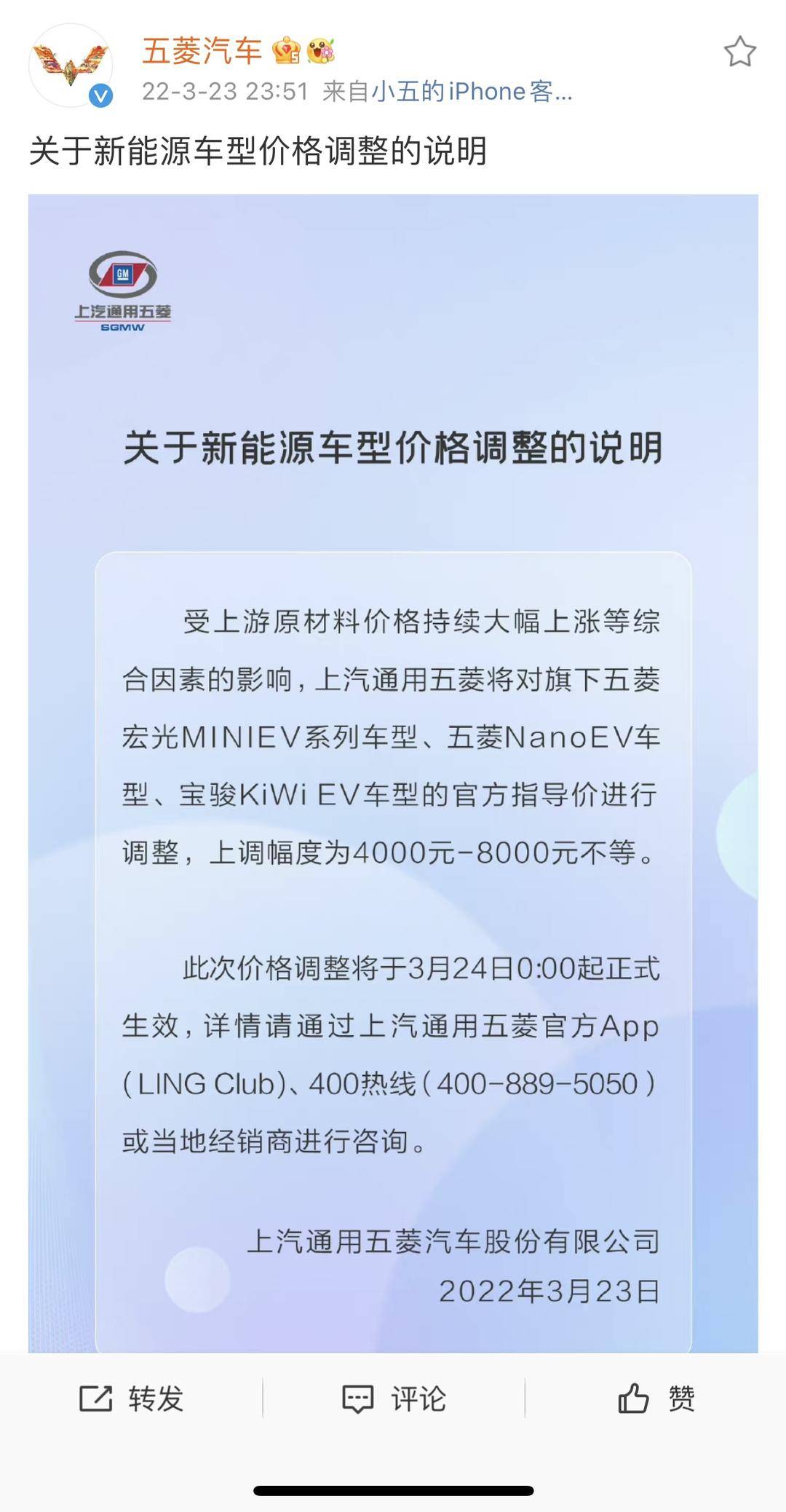 五菱汽车

22-3-23 23:51 来自小五的iPhone客...

关于新能源车型价格调整的说明

GM
上汽通用五菱
SGMW

关于新能源车型价格调整的说明

受上游原材料价格持续大幅上涨等综合因素的影响，上汽通用五菱将对旗下五菱宏光MINIEV系列车型、五菱NanoEV车型、宝骏KiWi EV车型的官方指导价进行调整，上调幅度为4000元-8000元不等。

此次价格调整将于3月24日0:00起正式生效，详情请通过上汽通用五菱官方App（LING Club）、400热线（400-889-5050）或当地经销商进行咨询。

上汽通用五菱汽车股份有限公司
2022年3月23日

转发 评论 赞